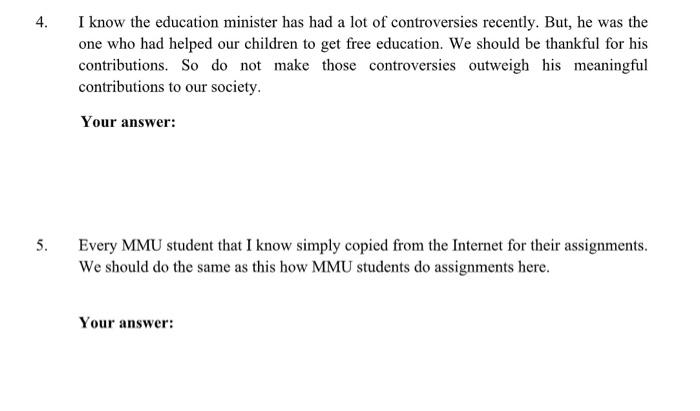 4. I know the education minister has had a lot of controversies recently. But, he was the one who had helped our children to get free education. We should be thankful for his contributions. So do not make those controversies outweigh his meaningful contributions to our society.

Your answer:

5. Every MMU student that I know simply copied from the Internet for their assignments. We should do the same as this how MMU students do assignments here.

Your answer: